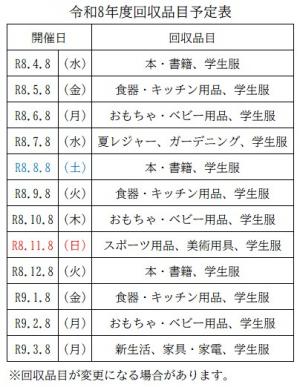 令和8年度回収品目予定表

| 開催日 | | 回収品目 |
|---|---|---|
| R8.4.8 | （水） | 本・書籍、学生服 |
| R8.5.8 | （金） | 食器・キッチン用品、学生服 |
| R8.6.8 | （月） | おもちゃ・ベビー用品、学生服 |
| R8.7.8 | （水） | 夏レジャー、ガーデニング、学生服 |
| R8.8.8 | （土） | 本・書籍、学生服 |
| R8.9.8 | （火） | 食器・キッチン用品、学生服 |
| R8.10.8 | （木） | おもちゃ・ベビー用品、学生服 |
| R8.11.8 | （日） | スポーツ用品、美術用具、学生服 |
| R8.12.8 | （火） | 本・書籍、学生服 |
| R9.1.8 | （金） | 食器・キッチン用品、学生服 |
| R9.2.8 | （月） | おもちゃ・ベビー用品、学生服 |
| R9.3.8 | （月） | 新生活、家具・家電、学生服 |

※回収品目が変更になる場合があります。